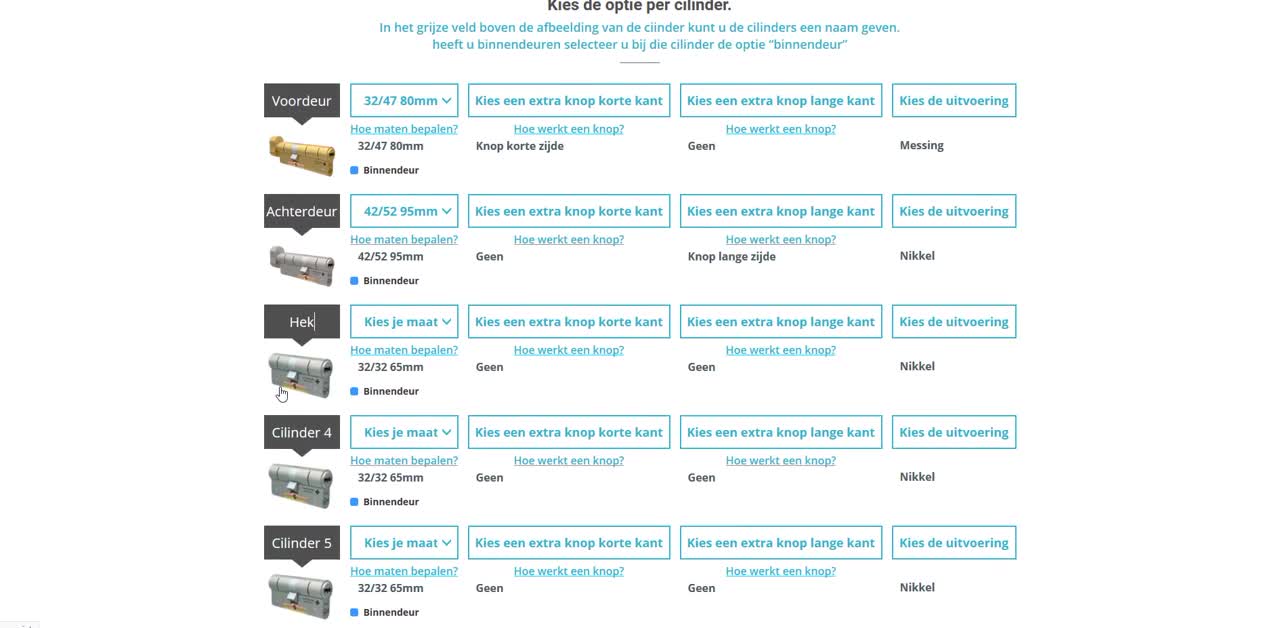 Kies de optie per cilinder.

In het grijze veld boven de afbeelding van de ciinder kunt u de cilinders een naam geven. heeft u binnendeuren selecteer u bij die cilinder de optie "binnendeur"

Voordeur
32/47 80mm
Kies een extra knop korte kant
Kies een extra knop lange kant
Kies de uitvoering
Hoe maten bepalen?
Hoe werkt een knop?
Hoe werkt een knop?
32/47 80mm
Knop korte zijde
Geen
Messing
Binnendeur

Achterdeur
42/52 95mm
Kies een extra knop korte kant
Kies een extra knop lange kant
Kies de uitvoering
Hoe maten bepalen?
Hoe werkt een knop?
Hoe werkt een knop?
42/52 95mm
Geen
Knop lange zijde
Nikkel
Binnendeur

Hek
Kies je maat
Kies een extra knop korte kant
Kies een extra knop lange kant
Kies de uitvoering
Hoe maten bepalen?
Hoe werkt een knop?
Hoe werkt een knop?
32/32 65mm
Geen
Geen
Nikkel
Binnendeur

Cilinder 4
Kies je maat
Kies een extra knop korte kant
Kies een extra knop lange kant
Kies de uitvoering
Hoe maten bepalen?
Hoe werkt een knop?
Hoe werkt een knop?
32/32 65mm
Geen
Geen
Nikkel
Binnendeur

Cilinder 5
Kies je maat
Kies een extra knop korte kant
Kies een extra knop lange kant
Kies de uitvoering
Hoe maten bepalen?
Hoe werkt een knop?
Hoe werkt een knop?
32/32 65mm
Geen
Geen
Nikkel
Binnendeur